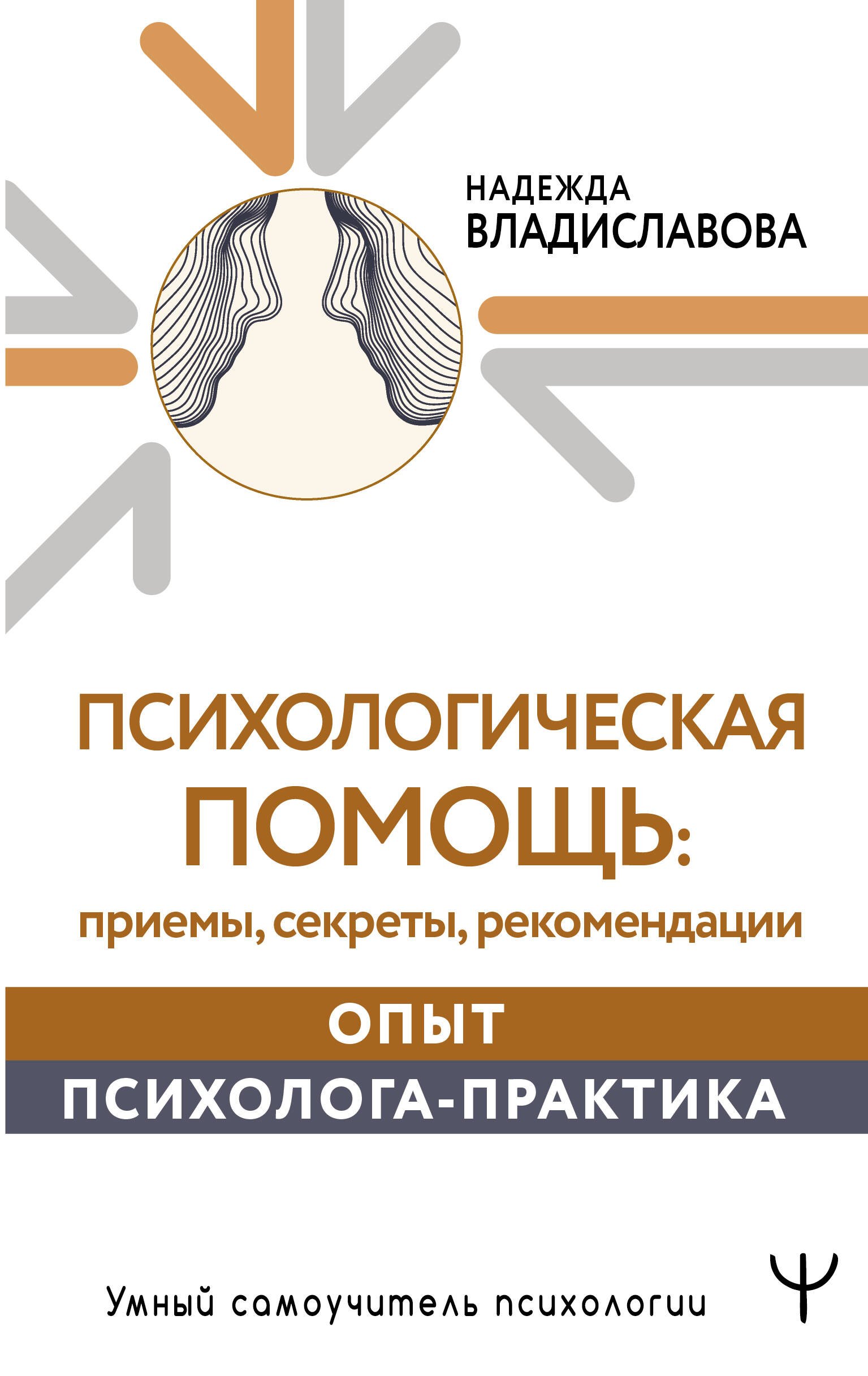 НАДЕЖДА
ВЛАДИСЛАВОВА

ПСИХОЛОГИЧЕСКАЯ
ПОМОЩЬ:
приемы, секреты, рекомендации

ОПЫТ
ПСИХОЛОГА-ПРАКТИКА

Умный самоучитель психологии

Ψ